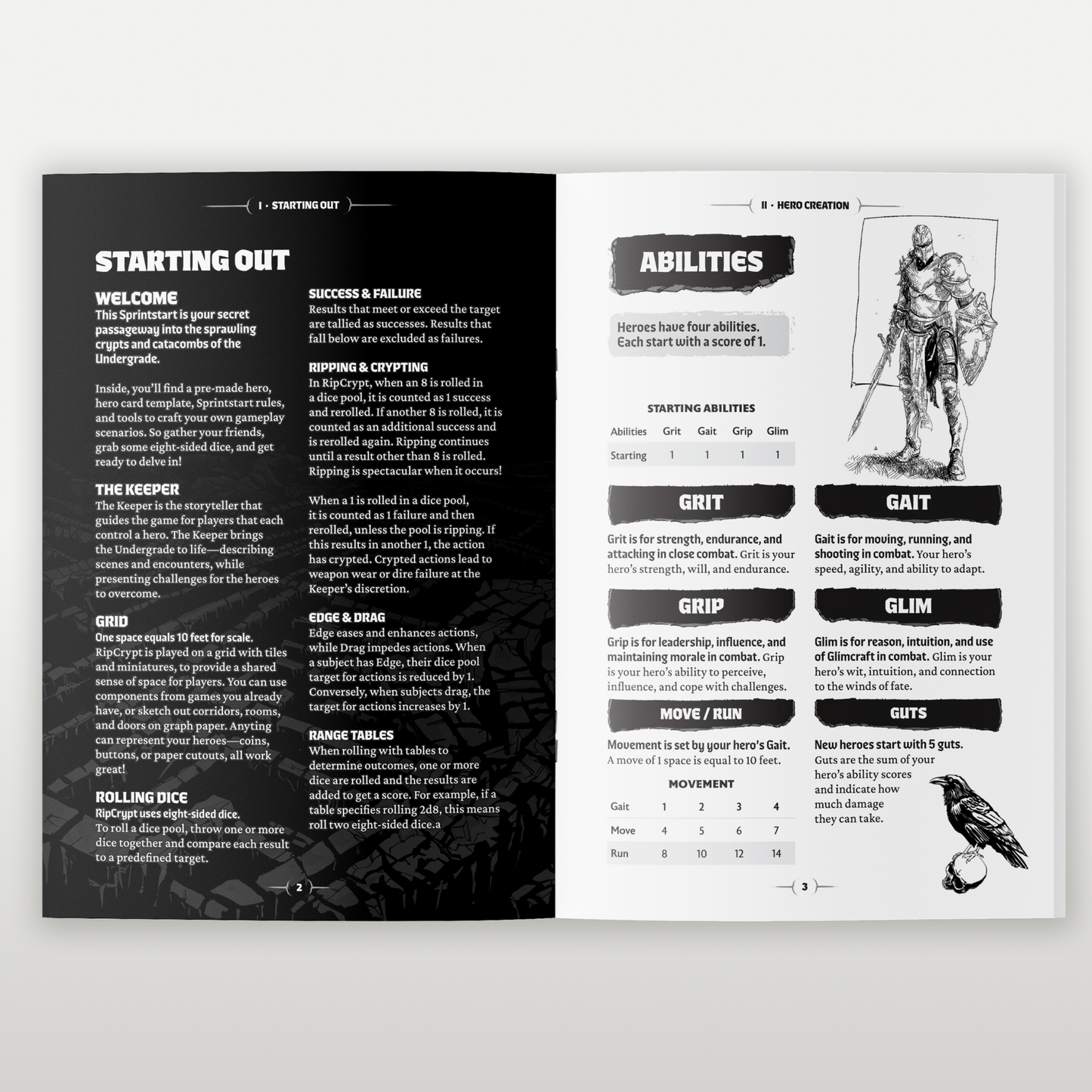 I · STARTING OUT

STARTING OUT

WELCOME
This Sprintstart is your secret passageway into the sprawling crypts and catacombs of the Undergrade.

Inside, you'll find a pre-made hero, hero card template, Sprintstart rules, and tools to craft your own gameplay scenarios. So gather your friends, grab some eight-sided dice, and get ready to delve in!

THE KEEPER
The Keeper is the storyteller that guides the game for players that each control a hero. The Keeper brings the Undergrade to life—describing scenes and encounters, while presenting challenges for the heroes to overcome.

GRID
One space equals 10 feet for scale.
RipCrypt is played on a grid with tiles and miniatures, to provide a shared sense of space for players. You can use components from games you already have, or sketch out corridors, rooms, and doors on graph paper. Anyting can represent your heroes—coins, buttons, or paper cutouts, all work great!

ROLLING DICE
RipCrypt uses eight-sided dice.
To roll a dice pool, throw one or more dice together and compare each result to a predefined target.

SUCCESS & FAILURE
Results that meet or exceed the target are tallied as successes. Results that fall below are excluded as failures.

RIPPING & CRYPTING
In RipCrypt, when an 8 is rolled in a dice pool, it is counted as 1 success and rerolled. If another 8 is rolled, it is counted as an additional success and is rerolled again. Ripping continues until a result other than 8 is rolled. Ripping is spectacular when it occurs!

When a 1 is rolled in a dice pool, it is counted as 1 failure and then rerolled, unless the pool is ripping. If this results in another 1, the action has crypted. Crypted actions lead to weapon wear or dire failure at the Keeper's discretion.

EDGE & DRAG
Edge eases and enhances actions, while Drag impedes actions. When a subject has Edge, their dice pool target for actions is reduced by 1. Conversely, when subjects drag, the target for actions increases by 1.

RANGE TABLES
When rolling with tables to determine outcomes, one or more dice are rolled and the results are added to get a score. For example, if a table specifies rolling 2d8, this means roll two eight-sided dice.a

2

II · HERO CREATION

ABILITIES

Heroes have four abilities. Each start with a score of 1.

STARTING ABILITIES

| Abilities | Grit | Gait | Grip | Glim |
|---|---|---|---|---|
| Starting | 1 | 1 | 1 | 1 |

GRIT
Grit is for strength, endurance, and attacking in close combat. Grit is your hero's strength, will, and endurance.

GAIT
Gait is for moving, running, and shooting in combat. Your hero's speed, agility, and ability to adapt.

GRIP
Grip is for leadership, influence, and maintaining morale in combat. Grip is your hero's ability to perceive, influence, and cope with challenges.

GLIM
Glim is for reason, intuition, and use of Glimcraft in combat. Glim is your hero's wit, intuition, and connection to the winds of fate.

MOVE / RUN
Movement is set by your hero's Gait. A move of 1 space is equal to 10 feet.

MOVEMENT

| Gait | 1 | 2 | 3 | 4 |
|---|---|---|---|---|
| Move | 4 | 5 | 6 | 7 |
| Run | 8 | 10 | 12 | 14 |

GUTS
New heroes start with 5 guts.
Guts are the sum of your hero's ability scores and indicate how much damage they can take.

3